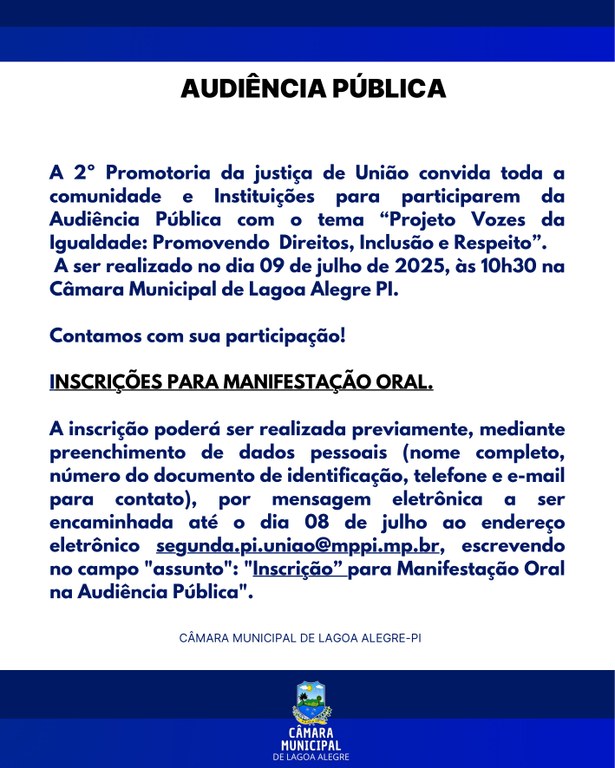 AUDIÊNCIA PÚBLICA

A 2° Promotoria da justiça de União convida toda a comunidade e Instituições para participarem da Audiência Pública com o tema “Projeto Vozes da Igualdade: Promovendo Direitos, Inclusão e Respeito”. A ser realizado no dia 09 de julho de 2025, às 10h30 na Câmara Municipal de Lagoa Alegre PI.

Contamos com sua participação!

INSCRIÇÕES PARA MANIFESTAÇÃO ORAL.

A inscrição poderá ser realizada previamente, mediante preenchimento de dados pessoais (nome completo, número do documento de identificação, telefone e e-mail para contato), por mensagem eletrônica a ser encaminhada até o dia 08 de julho ao endereço eletrônico segunda.pi.uniao@mppi.mp.br, escrevendo no campo "assunto": "Inscrição” para Manifestação Oral na Audiência Pública".

CÂMARA MUNICIPAL DE LAGOA ALEGRE-PI

CÂMARA MUNICIPAL DE LAGOA ALEGRE